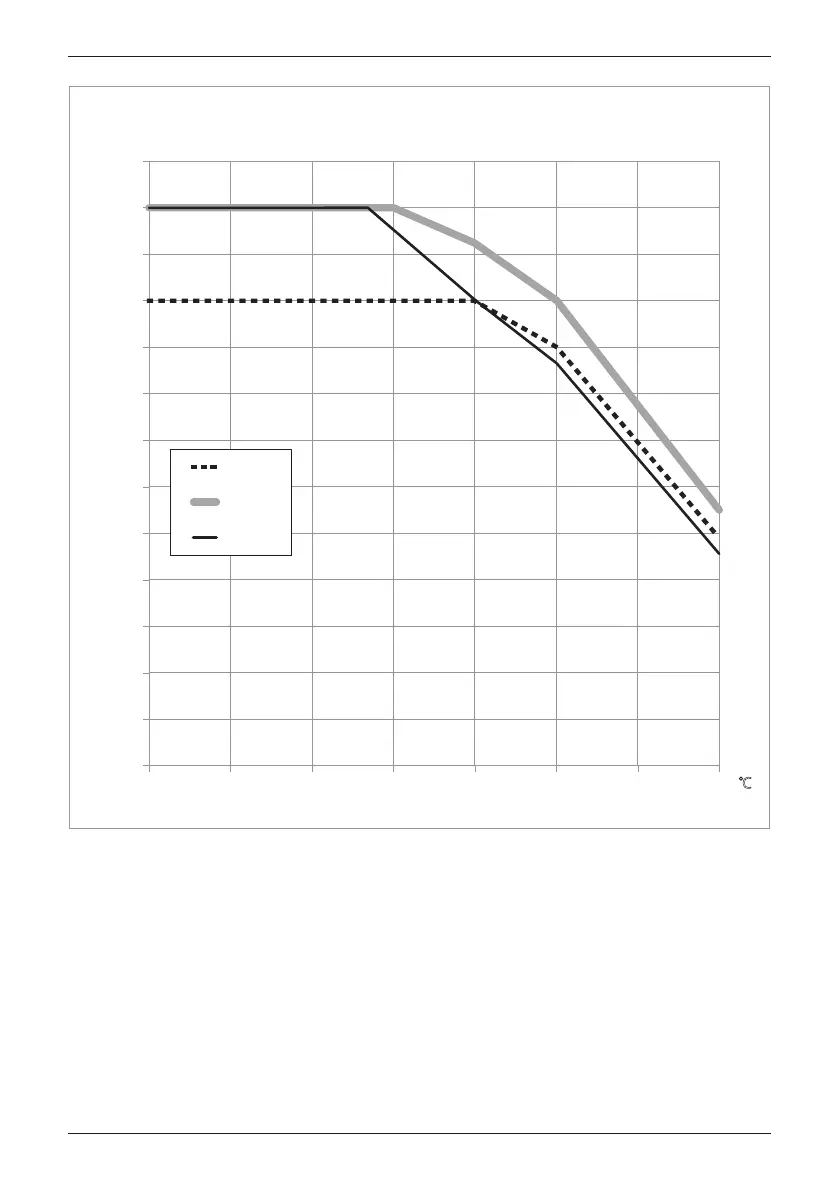 ℃